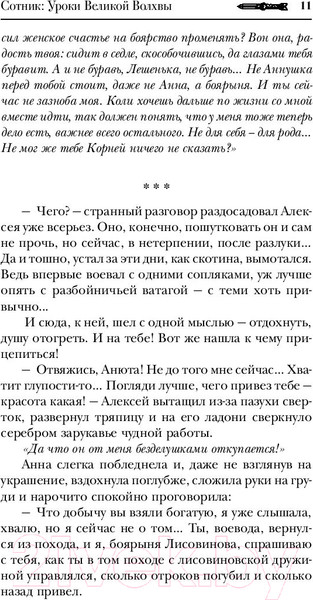 Сотник: Уроки Великой Волхвы 11

сил женское счастье на боярство променять? Вон она, радость твоя: сидит в седле, скособочившись, да глазами тебя буравит. А и не буравь, Лешенька, не буравь... Не Аннушка перед тобой стоит, даже не Анна, а боярыня. И ты сейчас не зазноба моя. Коли хочешь дальше по жизни со мной вместе идти, так должен понять, что у меня тоже теперь дело есть, важнее всего остального. Не для себя – для рода... Не мог же тебе Корней ничего не сказать?»

* * *

– Чего? – странный разговор раздосадовал Алексея уже всерьез. Оно, конечно, пошутковать он и сам не прочь, но сейчас, в нетерпении, после разлуки... Да и тошно, устал за эти дни, как скотина, вымотался. Ведь впервые воевал с одними сопляками, уж лучше опять с разбойничьей ватагой – с теми хоть привычно...

И сюда, к ней, шел с одной мыслью – отдохнуть, душу отогреть. И на тебе! Вот же нашла к чему прицепиться!

– Отвяжись, Анюта! Не до того мне сейчас... Хватит глупости-то... Погляди лучше, чего привез тебе – красота какая! – Алексей вытащил из-за пазухи сверток, развернул тряпицу и на его ладони сверкнуло серебром зарукавье чудной работы.

«Да что он от меня безделушками откупается!»

Анна слегка побледнела и, даже не взглянув на украшение, вздохнула поглубже, сложила руки на груди и нарочито спокойно проговорила:

– Что добычу вы взяли богатую, я уже слышала, хвалю, но я сейчас не о том... Ты, воевода, вернулся из похода, и я, боярыня Лисовинова, спрашиваю с тебя, как ты в том походе с лисовиновской дружиной управлялся, сколько отроков погубил и сколько назад привел.